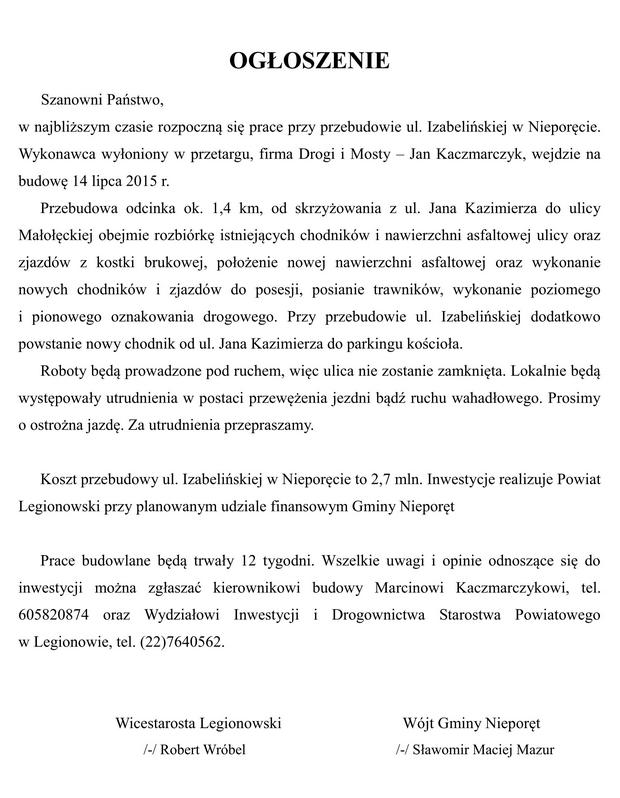 OGŁOSZENIE

Szanowni Państwo,
w najbliższym czasie rozpoczną się prace przy przebudowie ul. Izabelińskiej w Nieporęcie. Wykonawca wyłoniony w przetargu, firma Drogi i Mosty – Jan Kaczmarczyk, wejdzie na budowę 14 lipca 2015 r.

Przebudowa odcinka ok. 1,4 km, od skrzyżowania z ul. Jana Kazimierza do ulicy Małołęckiej obejmie rozbiórkę istniejących chodników i nawierzchni asfaltowej ulicy oraz zjazdów z kostki brukowej, położenie nowej nawierzchni asfaltowej oraz wykonanie nowych chodników i zjazdów do posesji, posianie trawników, wykonanie poziomego i pionowego oznakowania drogowego. Przy przebudowie ul. Izabelińskiej dodatkowo powstanie nowy chodnik od ul. Jana Kazimierza do parkingu kościoła.

Roboty będą prowadzone pod ruchem, więc ulica nie zostanie zamknięta. Lokalnie będą występowały utrudnienia w postaci przewężenia jezdni bądź ruchu wahadłowego. Prosimy o ostrożna jazdę. Za utrudnienia przepraszamy.

Koszt przebudowy ul. Izabelińskiej w Nieporęcie to 2,7 mln. Inwestycje realizuje Powiat Legionowski przy planowanym udziale finansowym Gminy Nieporęt

Prace budowlane będą trwały 12 tygodni. Wszelkie uwagi i opinie odnoszące się do inwestycji można zgłaszać kierownikowi budowy Marcinowi Kaczmarczykowi, tel. 605820874 oraz Wydziałowi Inwestycji i Drogownictwa Starostwa Powiatowego w Legionowie, tel. (22)7640562.

Wicestarosta Legionowski
/-/ Robert Wróbel

Wójt Gminy Nieporęt
/-/ Sławomir Maciej Mazur